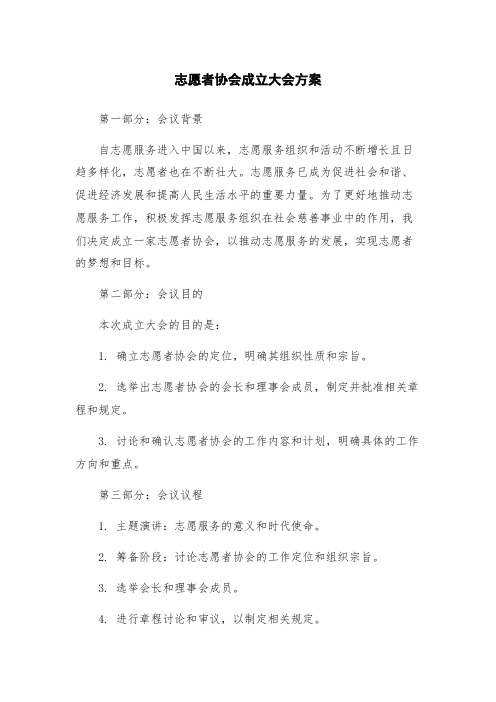 志愿者协会成立大会方案

第一部分：会议背景

自志愿服务进入中国以来，志愿服务组织和活动不断增长且日趋多样化，志愿者也在不断壮大。志愿服务已成为促进社会和谐、促进经济发展和提高人民生活水平的重要力量。为了更好地推动志愿服务工作，积极发挥志愿服务组织在社会慈善事业中的作用，我们决定成立一家志愿者协会，以推动志愿服务的发展，实现志愿者的梦想和目标。

第二部分：会议目的

本次成立大会的目的是：

1. 确立志愿者协会的定位，明确其组织性质和宗旨。

2. 选举出志愿者协会的会长和理事会成员，制定并批准相关章程和规定。

3. 讨论和确认志愿者协会的工作内容和计划，明确具体的工作方向和重点。

第三部分：会议议程

1. 主题演讲：志愿服务的意义和时代使命。

2. 筹备阶段：讨论志愿者协会的工作定位和组织宗旨。

3. 选举会长和理事会成员。

4. 进行章程讨论和审议，以制定相关规定。